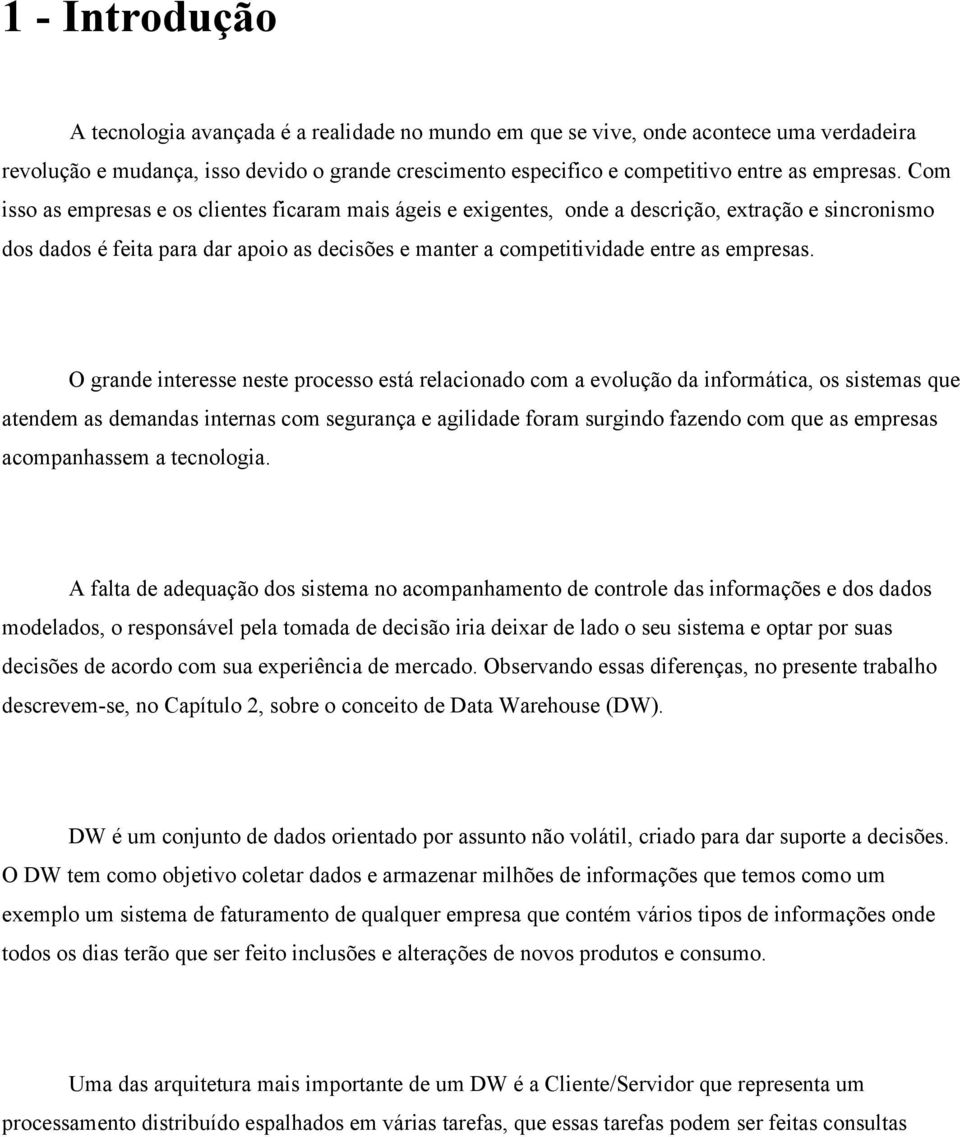 1 - Introdução

A tecnologia avançada é a realidade no mundo em que se vive, onde acontece uma verdadeira revolução e mudança, isso devido o grande crescimento especifico e competitivo entre as empresas. Com isso as empresas e os clientes ficaram mais ágeis e exigentes, onde a descrição, extração e sincronismo dos dados é feita para dar apoio as decisões e manter a competitividade entre as empresas.

O grande interesse neste processo está relacionado com a evolução da informática, os sistemas que atendem as demandas internas com segurança e agilidade foram surgindo fazendo com que as empresas acompanhassem a tecnologia.

A falta de adequação dos sistema no acompanhamento de controle das informações e dos dados modelados, o responsável pela tomada de decisão iria deixar de lado o seu sistema e optar por suas decisões de acordo com sua experiência de mercado. Observando essas diferenças, no presente trabalho descrevem-se, no Capítulo 2, sobre o conceito de Data Warehouse (DW).

DW é um conjunto de dados orientado por assunto não volátil, criado para dar suporte a decisões. O DW tem como objetivo coletar dados e armazenar milhões de informações que temos como um exemplo um sistema de faturamento de qualquer empresa que contém vários tipos de informações onde todos os dias terão que ser feito inclusões e alterações de novos produtos e consumo.

Uma das arquitetura mais importante de um DW é a Cliente/Servidor que representa um processamento distribuído espalhados em várias tarefas, que essas tarefas podem ser feitas consultas